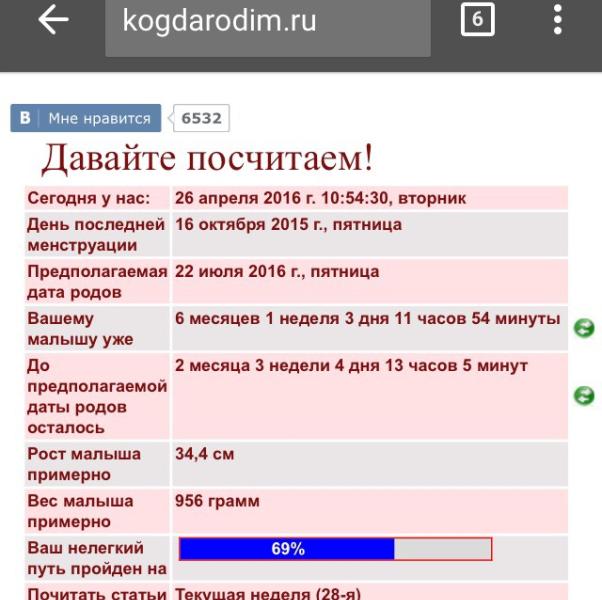 kogdarodim.ru

6

В Мне нравится 6532

Давайте посчитаем!

| | |
|---|---|
| Сегодня у нас: | 26 апреля 2016 г. 10:54:30, вторник |
| День последней менструации | 16 октября 2015 г., пятница |
| Предполагаемая дата родов | 22 июля 2016 г., пятница |
| Вашему малышу уже | 6 месяцев 1 неделя 3 дня 11 часов 54 минуты |
| До предполагаемой даты родов осталось | 2 месяца 3 недели 4 дня 13 часов 5 минут |
| Рост малыша примерно | 34,4 см |
| Вес малыша примерно | 956 грамм |
| Ваш нелегкий путь пройден на | 69% |
| Почитать статьи | Текущая неделя (28-я) |